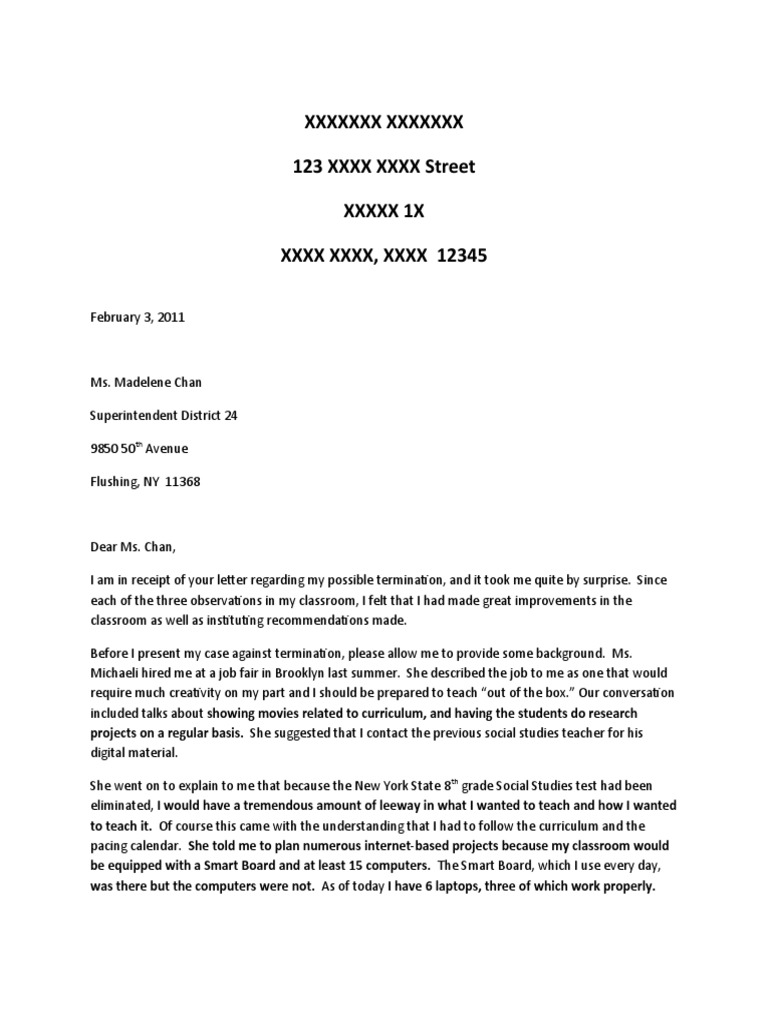 XXXXXXX XXXXXXX

123 XXXX XXXX Street

XXXXX 1X

XXXX XXXX, XXXX 12345

February 3, 2011

Ms. Madelene Chan

Superintendent District 24

9850 50$^{th}$ Avenue

Flushing, NY 11368

Dear Ms. Chan,

I am in receipt of your letter regarding my possible termination, and it took me quite by surprise. Since each of the three observations in my classroom, I felt that I had made great improvements in the classroom as well as instituting recommendations made.

Before I present my case against termination, please allow me to provide some background. Ms. Michaeli hired me at a job fair in Brooklyn last summer. She described the job to me as one that would require much creativity on my part and I should be prepared to teach "out of the box." Our conversation included talks about showing movies related to curriculum, and having the students do research projects on a regular basis. She suggested that I contact the previous social studies teacher for his digital material.

She went on to explain to me that because the New York State 8$^{th}$ grade Social Studies test had been eliminated, I would have a tremendous amount of leeway in what I wanted to teach and how I wanted to teach it. Of course this came with the understanding that I had to follow the curriculum and the pacing calendar. She told me to plan numerous internet-based projects because my classroom would be equipped with a Smart Board and at least 15 computers. The Smart Board, which I use every day, was there but the computers were not. As of today I have 6 laptops, three of which work properly.